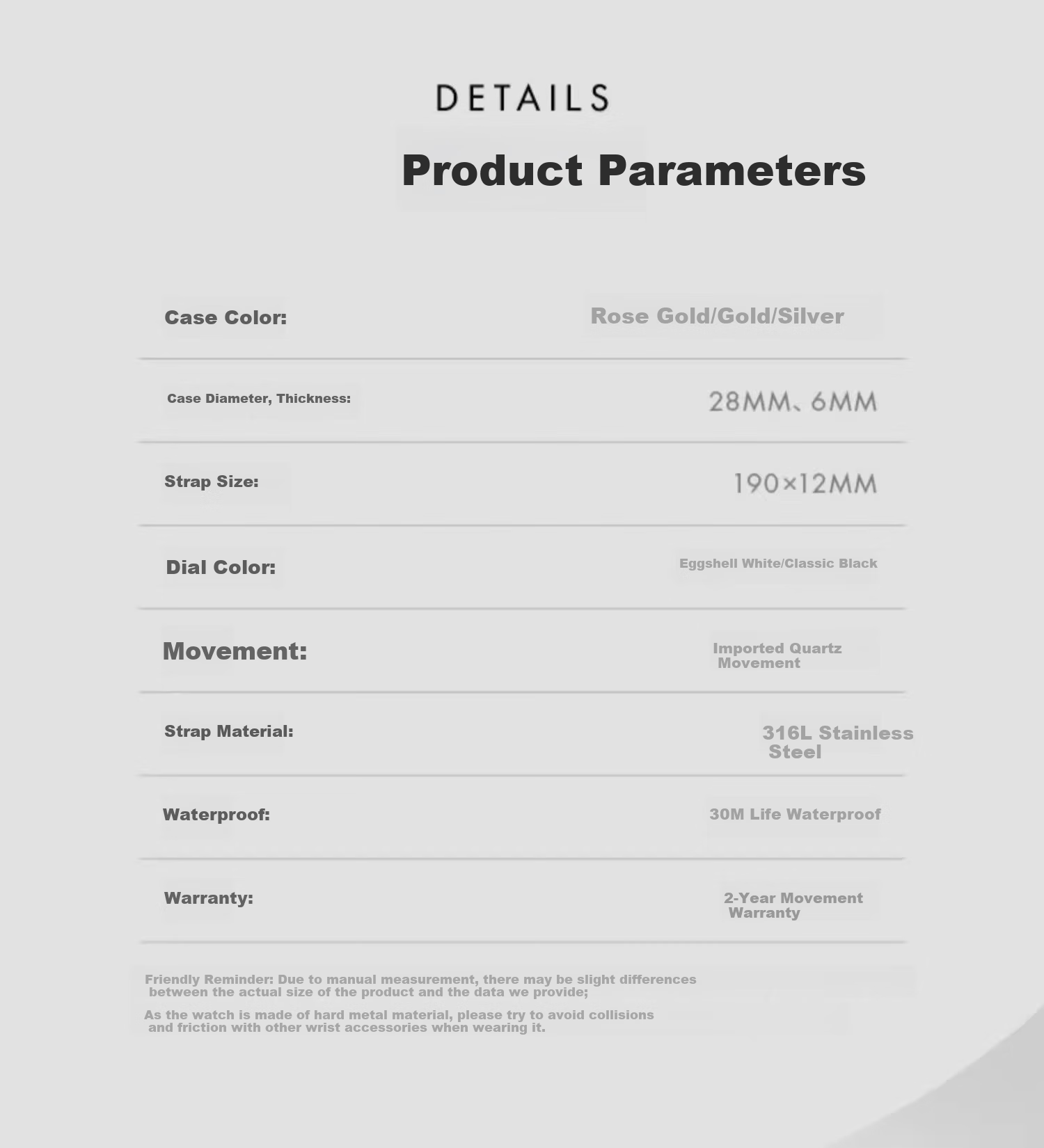 DETAILS

Product Parameters

Case Color:
Rose Gold/Gold/Silver

Case Diameter, Thickness:
28MM、6MM

Strap Size:
190×12MM

Dial Color:
Eggshell White/Classic Black

Movement:
Imported Quartz Movement

Strap Material:
316L Stainless Steel

Waterproof:
30M Life Waterproof

Warranty:
2-Year Movement Warranty

Friendly Reminder: Due to manual measurement, there may be slight differences between the actual size of the product and the data we provide;

As the watch is made of hard metal material, please try to avoid collisions and friction with other wrist accessories when wearing it.